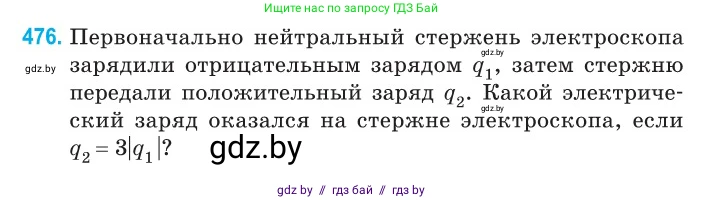 Ищите нас по запросу ГДЗ Бай

476. Первоначально нейтральный стержень электроскопа зарядили отрицательным зарядом $q_1$, затем стержню передали положительный заряд $q_2$. Какой электрический заряд оказался на стержне электроскопа, если $q_2 = 3|q_1|$?

gdz.by
gdz.by
gdz.by
gdz.by

gdz by // гдз бай // гдз by